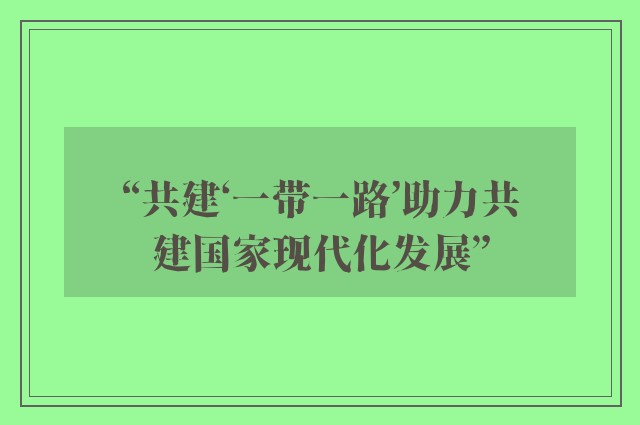 “共建‘一带一路’助力共建国家现代化发展”